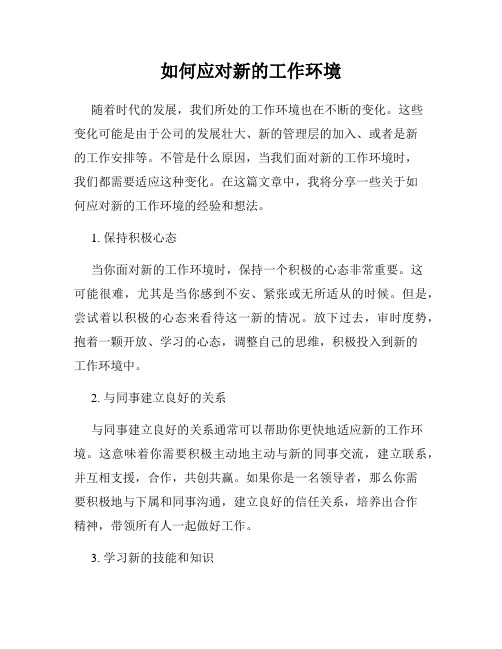 如何应对新的工作环境

随着时代的发展，我们所处的工作环境也在不断的变化。这些变化可能是由于公司的发展壮大、新的管理层的加入、或者是新的工作安排等。不管是什么原因，当我们面对新的工作环境时，我们都需要适应这种变化。在这篇文章中，我将分享一些关于如何应对新的工作环境的经验和想法。

1. 保持积极心态

当你面对新的工作环境时，保持一个积极的心态非常重要。这可能很难，尤其是当你感到不安、紧张或无所适从的时候。但是，尝试着以积极的心态来看待这一新的情况。放下过去，审时度势，抱着一颗开放、学习的心态，调整自己的思维，积极投入到新的工作环境中。

2. 与同事建立良好的关系

与同事建立良好的关系通常可以帮助你更快地适应新的工作环境。这意味着你需要积极主动地主动与新的同事交流，建立联系，并互相支援，合作，共创共赢。如果你是一名领导者，那么你需要积极地与下属和同事沟通，建立良好的信任关系，培养出合作精神，带领所有人一起做好工作。

3. 学习新的技能和知识